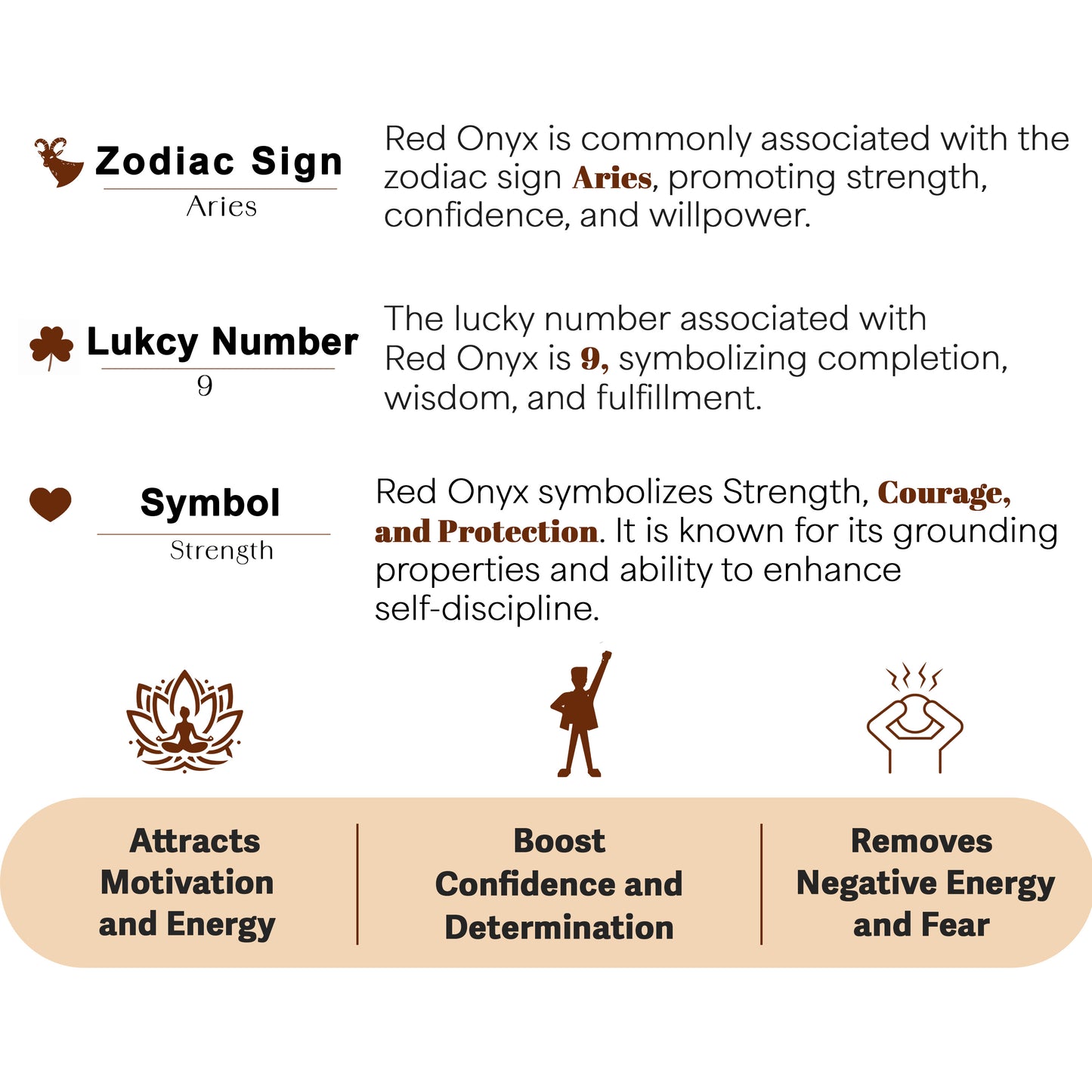 Zodiac Sign
Aries

Red Onyx is commonly associated with the zodiac sign Aries, promoting strength, confidence, and willpower.

Lukcy Number
9

The lucky number associated with Red Onyx is 9, symbolizing completion, wisdom, and fulfillment.

Symbol
Strength

Red Onyx symbolizes Strength, Courage, and Protection. It is known for its grounding properties and ability to enhance self-discipline.

Attracts Motivation and Energy

Boost Confidence and Determination

Removes Negative Energy and Fear